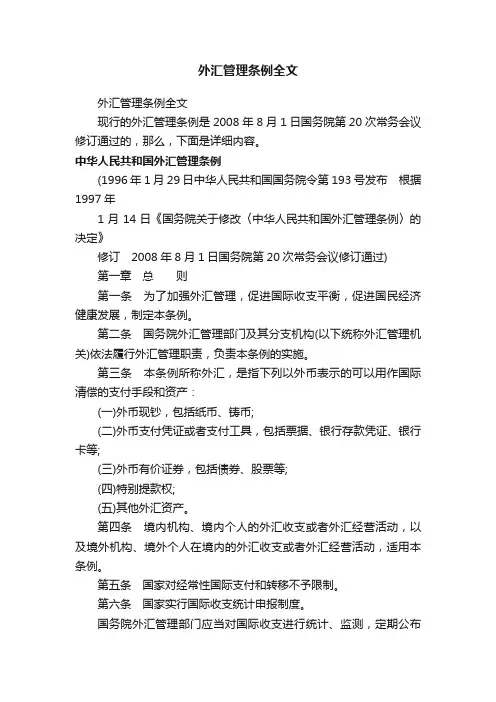 外汇管理条例全文

外汇管理条例全文

现行的外汇管理条例是 2008 年 8 月 1 日国务院第 20 次常务会议修订通过的，那么，下面是详细内容。

中华人民共和国外汇管理条例

(1996 年 1 月 29 日中华人民共和国国务院令第 193 号发布　根据 1997 年

1 月 14 日《国务院关于修改〈中华人民共和国外汇管理条例〉的决定》

修订　2008 年 8 月 1 日国务院第 20 次常务会议修订通过)

第一章　总　　则

第一条　为了加强外汇管理，促进国际收支平衡，促进国民经济健康发展，制定本条例。

第二条　国务院外汇管理部门及其分支机构(以下统称外汇管理机关)依法履行外汇管理职责，负责本条例的实施。

第三条　本条例所称外汇，是指下列以外币表示的可以用作国际清偿的支付手段和资产：

(一)外币现钞，包括纸币、铸币;

(二)外币支付凭证或者支付工具，包括票据、银行存款凭证、银行卡等;

(三)外币有价证券，包括债券、股票等;

(四)特别提款权;

(五)其他外汇资产。

第四条　境内机构、境内个人的外汇收支或者外汇经营活动，以及境外机构、境外个人在境内的外汇收支或者外汇经营活动，适用本条例。

第五条　国家对经常性国际支付和转移不予限制。

第六条　国家实行国际收支统计申报制度。

国务院外汇管理部门应当对国际收支进行统计、监测，定期公布